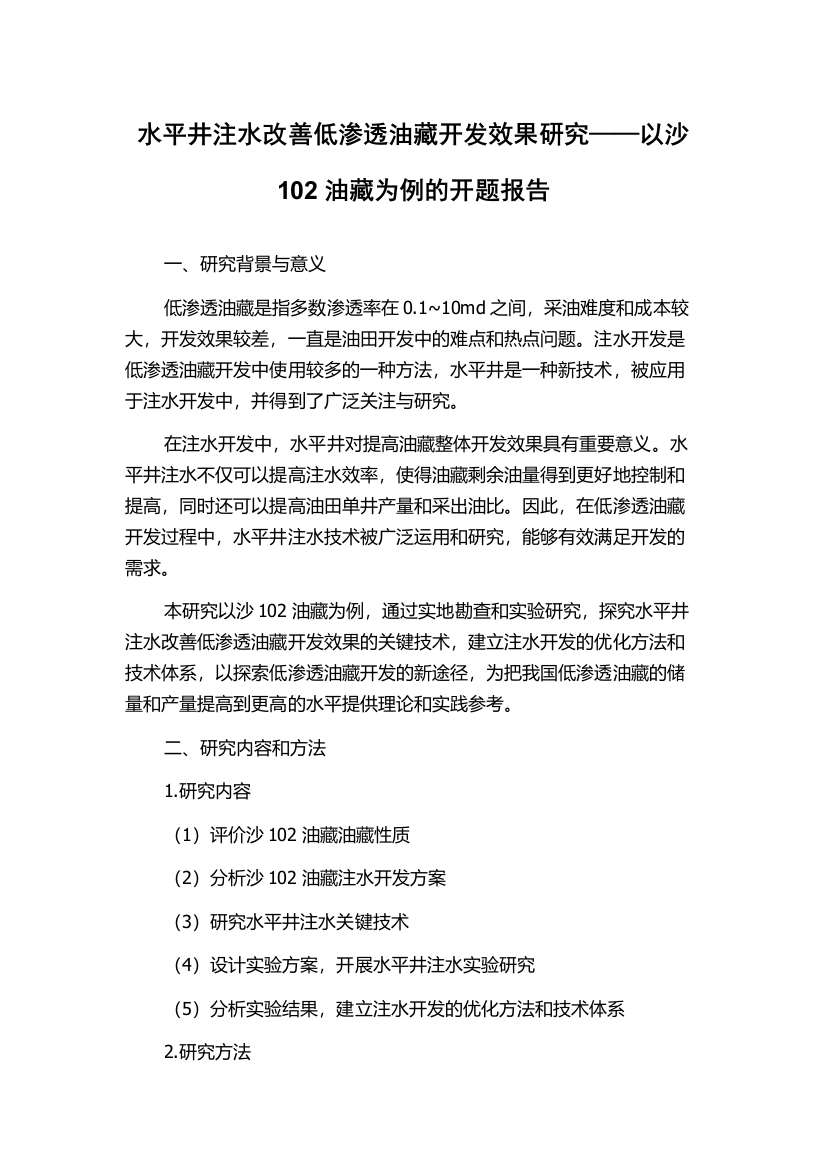 水平井注水改善低渗透油藏开发效果研究——以沙102油藏为例的开题报告

一、研究背景与意义

低渗透油藏是指多数渗透率在0.1~10md之间，采油难度和成本较大，开发效果较差，一直是油田开发中的难点和热点问题。注水开发是低渗透油藏开发中使用较多的一种方法，水平井是一种新技术，被应用于注水开发中，并得到了广泛关注与研究。

在注水开发中，水平井对提高油藏整体开发效果具有重要意义。水平井注水不仅可以提高注水效率，使得油藏剩余油量得到更好地控制和提高，同时还可以提高油田单井产量和采出油比。因此，在低渗透油藏开发过程中，水平井注水技术被广泛运用和研究，能够有效满足开发的需求。

本研究以沙102油藏为例，通过实地勘查和实验研究，探究水平井注水改善低渗透油藏开发效果的关键技术，建立注水开发的优化方法和技术体系，以探索低渗透油藏开发的新途径，为把我国低渗透油藏的储量和产量提高到更高的水平提供理论和实践参考。

二、研究内容和方法

1.研究内容

（1）评价沙102油藏油藏性质

（2）分析沙102油藏注水开发方案

（3）研究水平井注水关键技术

（4）设计实验方案，开展水平井注水实验研究

（5）分析实验结果，建立注水开发的优化方法和技术体系

2.研究方法